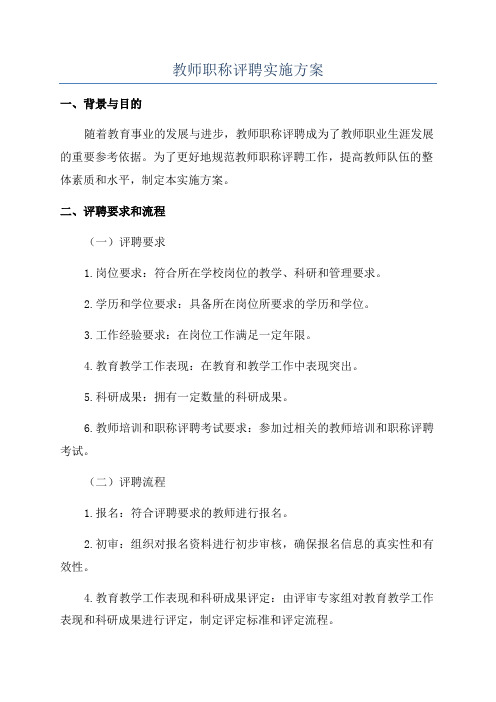 教师职称评聘实施方案

一、背景与目的

随着教育事业的发展与进步，教师职称评聘成为了教师职业生涯发展的重要参考依据。为了更好地规范教师职称评聘工作，提高教师队伍的整体素质和水平，制定本实施方案。

二、评聘要求和流程

（一）评聘要求

1.岗位要求：符合所在学校岗位的教学、科研和管理要求。

2.学历和学位要求：具备所在岗位所要求的学历和学位。

3.工作经验要求：在岗位工作满足一定年限。

4.教育教学工作表现：在教育和教学工作中表现突出。

5.科研成果：拥有一定数量的科研成果。

6.教师培训和职称评聘考试要求：参加过相关的教师培训和职称评聘考试。

（二）评聘流程

1.报名：符合评聘要求的教师进行报名。

2.初审：组织对报名资料进行初步审核，确保报名信息的真实性和有效性。

4.教育教学工作表现和科研成果评定：由评审专家组对教育教学工作表现和科研成果进行评定，制定评定标准和评定流程。